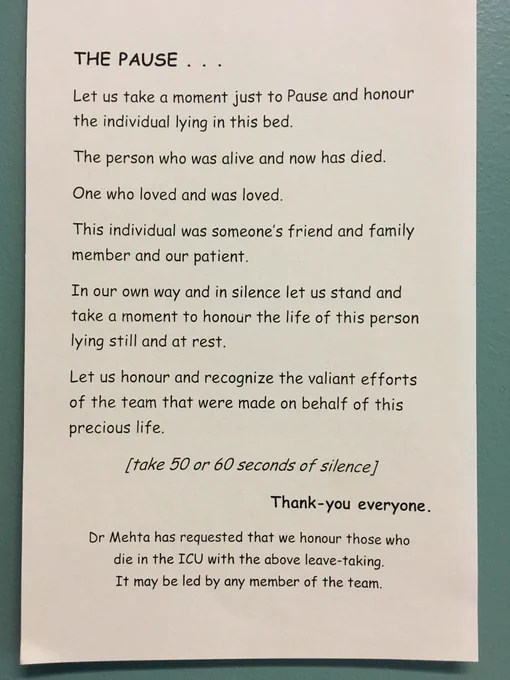 THE PAUSE . . .

Let us take a moment just to Pause and honour the individual lying in this bed.

The person who was alive and now has died.

One who loved and was loved.

This individual was someone's friend and family member and our patient.

In our own way and in silence let us stand and take a moment to honour the life of this person lying still and at rest.

Let us honour and recognize the valiant efforts of the team that were made on behalf of this precious life.

[take 50 or 60 seconds of silence]

Thank-you everyone.

Dr Mehta has requested that we honour those who die in the ICU with the above leave-taking. It may be led by any member of the team.